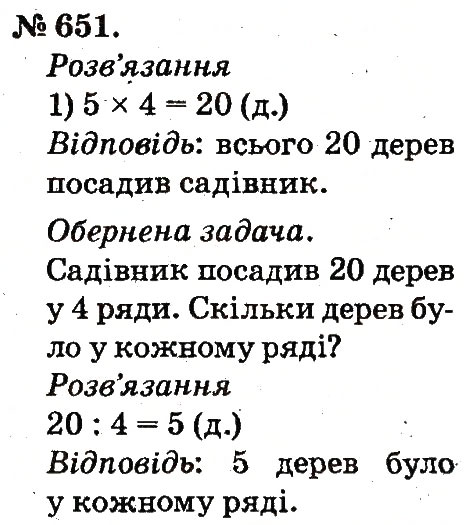 № 651.
Розв'язання
1) $5 \times 4 = 20$ (д.)
Відповідь: всього 20 дерев посадив садівник.

Обернена задача.
Садівник посадив 20 дерев у 4 ряди. Скільки дерев було у кожному ряді?
Розв'язання
$20 : 4 = 5$ (д.)
Відповідь: 5 дерев було у кожному ряді.